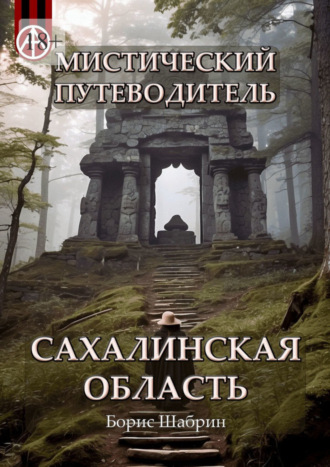 18+

МИСТИЧЕСКИЙ ПУТЕВОДИТЕЛЬ

САХАЛИНСКАЯ ОБЛАСТЬ

Борис Шабрин